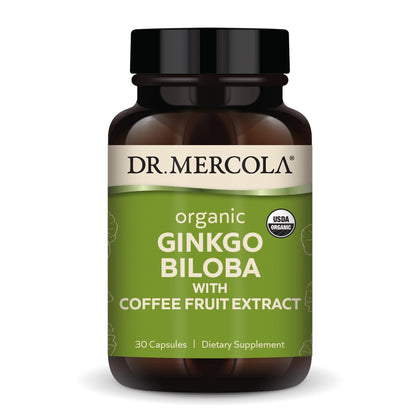 DR. MERCOLA®

organic
USDA ORGANIC
GINKGO BILOBA
WITH
COFFEE FRUIT EXTRACT

30 Capsules | Dietary Supplement